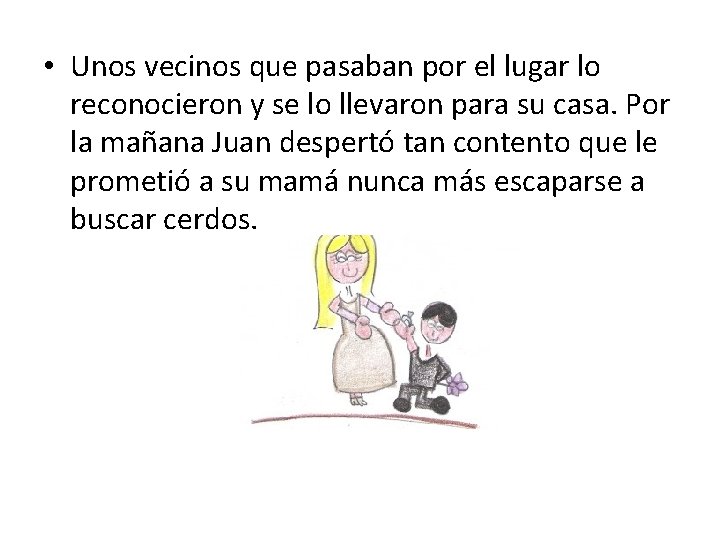 • Unos vecinos que pasaban por el lugar lo reconocieron y se lo llevaron para su casa. Por la mañana Juan despertó tan contento que le prometió a su mamá nunca más escaparse a buscar cerdos.